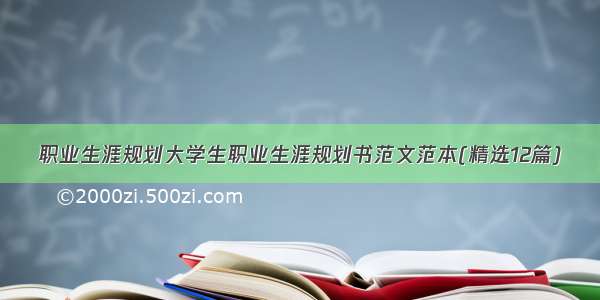 职业生涯规划大学生职业生涯规划书范文范本(精选12篇)

©2000zi.500zi.com